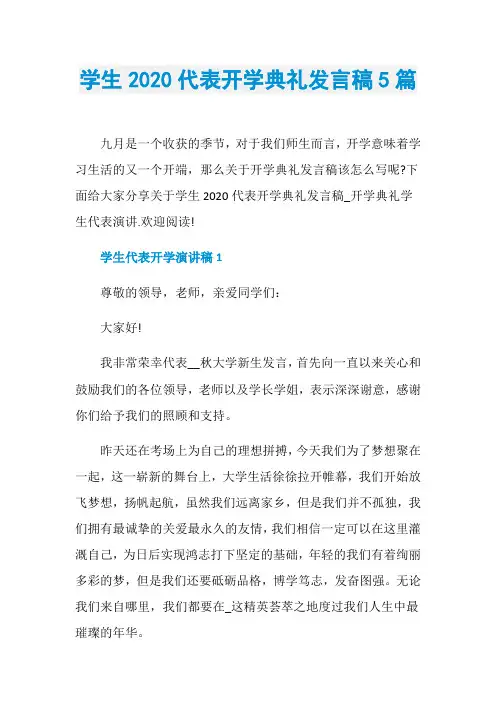 学生 2020 代表开学典礼发言稿 5 篇

九月是一个收获的季节，对于我们师生而言，开学意味着学习生活的又一个开端，那么关于开学典礼发言稿该怎么写呢?下面给大家分享关于学生 2020 代表开学典礼发言稿_开学典礼学生代表演讲.欢迎阅读!

学生代表开学演讲稿 1

尊敬的领导，老师，亲爱同学们：

大家好!

我非常荣幸代表__秋大学新生发言，首先向一直以来关心和鼓励我们的各位领导，老师以及学长学姐，表示深深谢意，感谢你们给予我们的照顾和支持。

昨天还在考场上为自己的理想拼搏，今天我们为了梦想聚在一起，这一崭新的舞台上，大学生活徐徐拉开帷幕，我们开始放飞梦想，扬帆起航，虽然我们远离家乡，但是我们并不孤独，我们拥有最诚挚的关爱最永久的友情，我们相信一定可以在这里灌溉自己，为日后实现鸿志打下坚定的基础，年轻的我们有着绚丽多彩的梦，但是我们还要砥砺品格，博学笃志，发奋图强。无论我们来自哪里，我们都要在_这精英荟萃之地度过我们人生中最璀璨的年华。